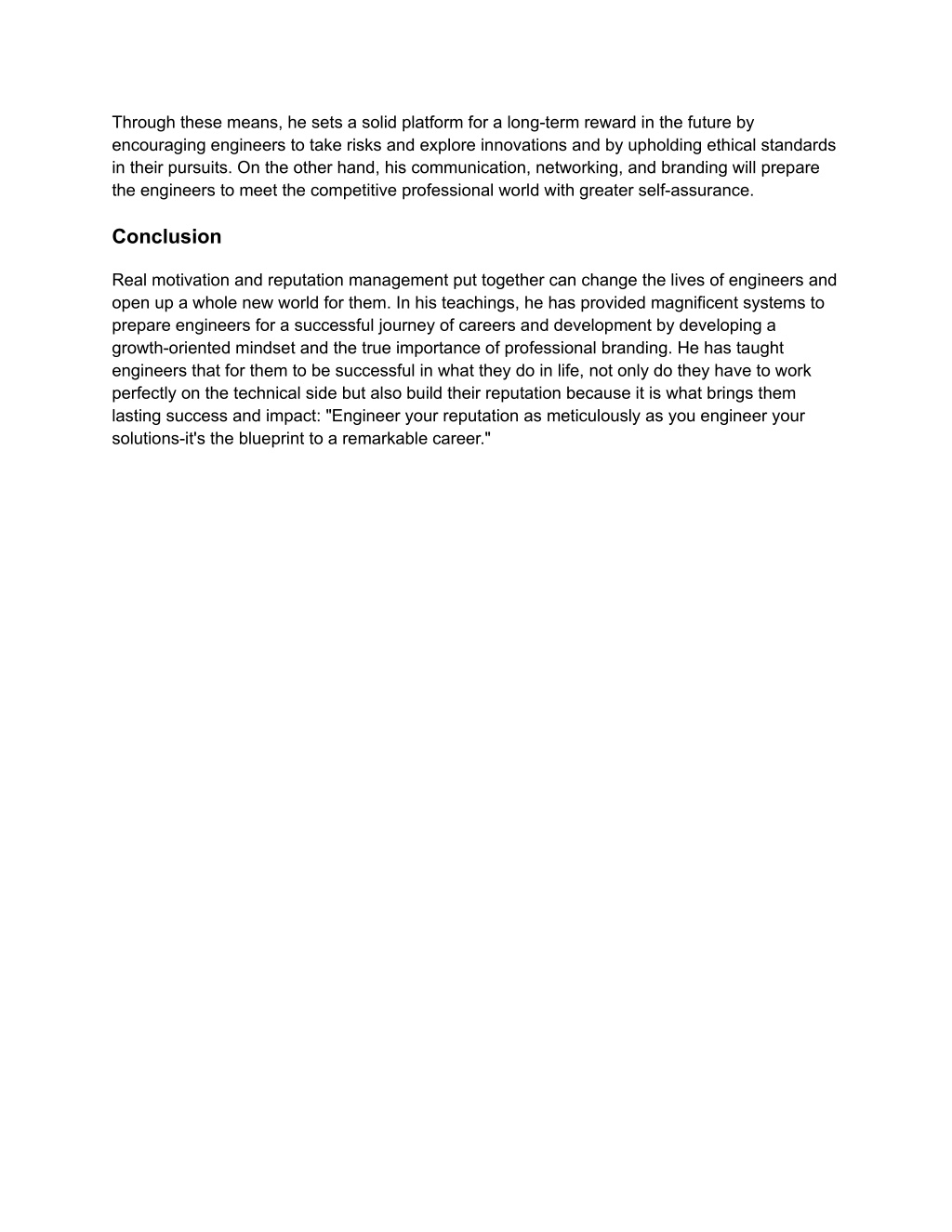 Through these means, he sets a solid platform for a long-term reward in the future by encouraging engineers to take risks and explore innovations and by upholding ethical standards in their pursuits. On the other hand, his communication, networking, and branding will prepare the engineers to meet the competitive professional world with greater self-assurance.

Conclusion

Real motivation and reputation management put together can change the lives of engineers and open up a whole new world for them. In his teachings, he has provided magnificent systems to prepare engineers for a successful journey of careers and development by developing a growth-oriented mindset and the true importance of professional branding. He has taught engineers that for them to be successful in what they do in life, not only do they have to work perfectly on the technical side but also build their reputation because it is what brings them lasting success and impact: "Engineer your reputation as meticulously as you engineer your solutions-it's the blueprint to a remarkable career."